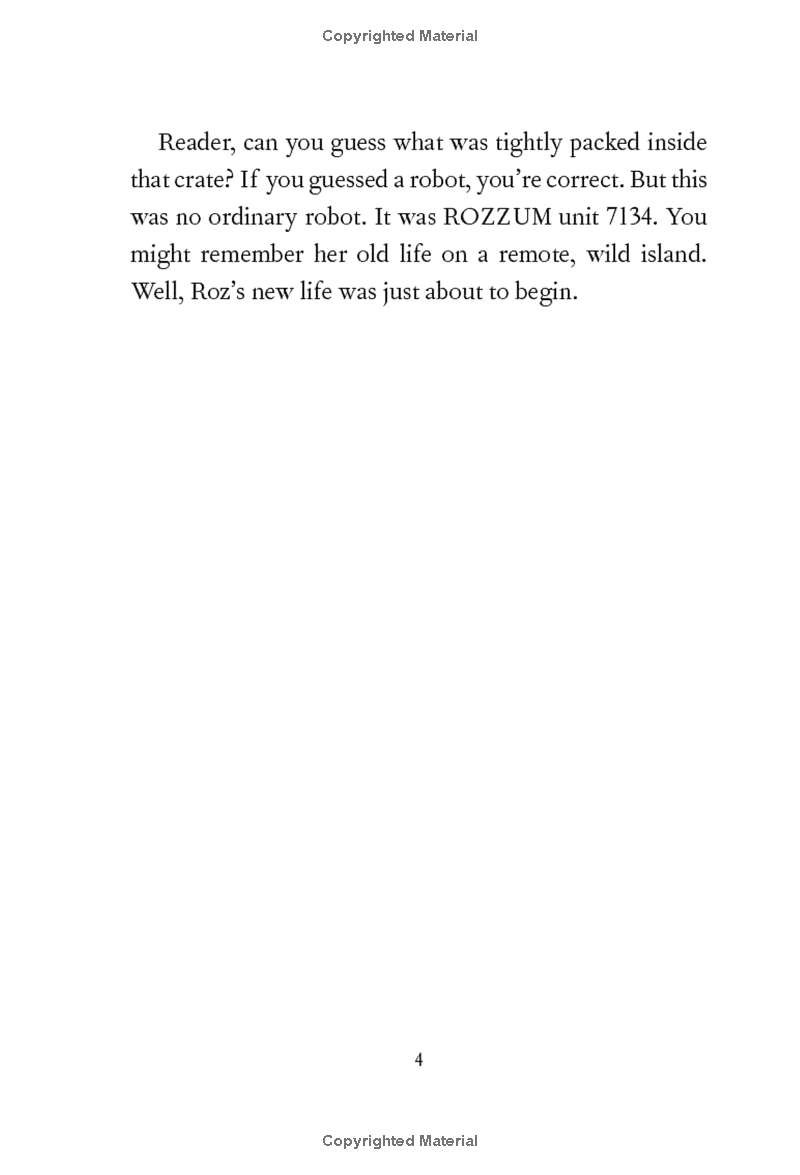 Copyrighted Material

Reader, can you guess what was tightly packed inside that crate? If you guessed a robot, you're correct. But this was no ordinary robot. It was ROZZUM unit 7134. You might remember her old life on a remote, wild island. Well, Roz's new life was just about to begin.

4

Copyrighted Material